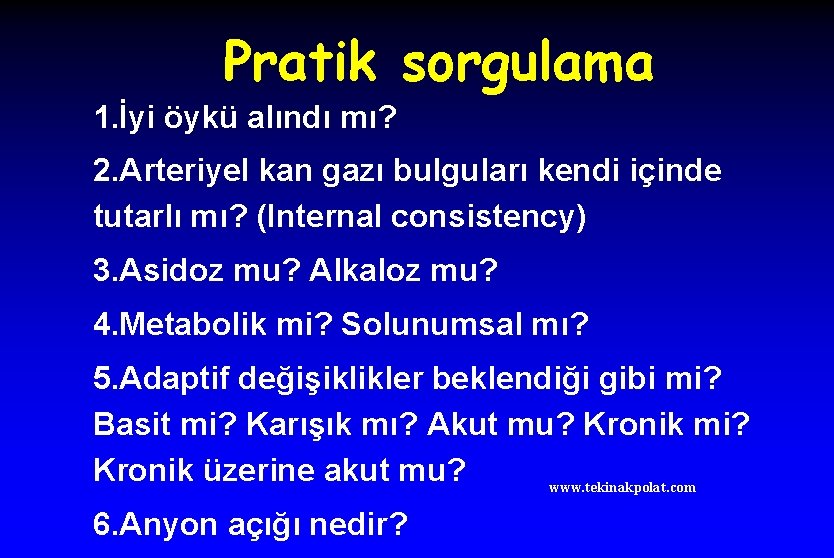 Pratik sorgulama

1.İyi öykü alındı mı?

2.Arteriyel kan gazı bulguları kendi içinde tutarlı mı? (Internal consistency)

3.Asidoz mu? Alkaloz mu?

4.Metabolik mi? Solunumsal mı?

5.Adaptif değişiklikler beklendiği gibi mi? Basit mi? Karışık mı? Akut mu? Kronik mi? Kronik üzerine akut mu?

www.tekinakpolat.com

6.Anyon açığı nedir?